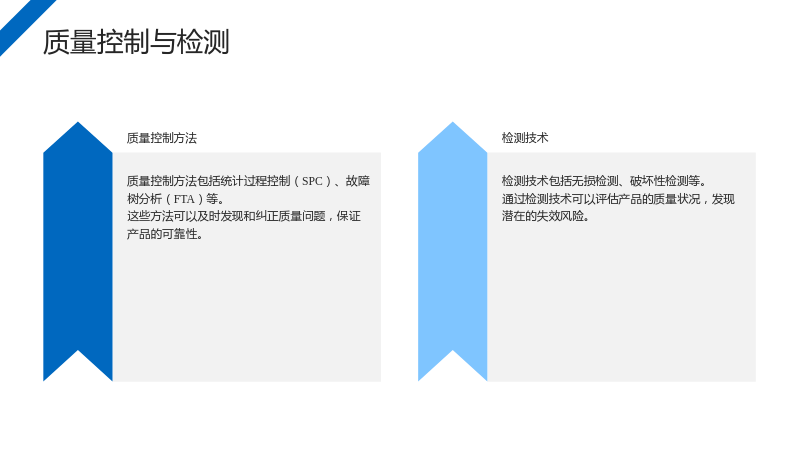 质量控制与检测

质量控制方法

质量控制方法包括统计过程控制（SPC）、故障树分析（FTA）等。

这些方法可以及时发现和纠正质量问题，保证产品的可靠性。

检测技术

检测技术包括无损检测、破坏性检测等。

通过检测技术可以评估产品的质量状况，发现潜在的失效风险。